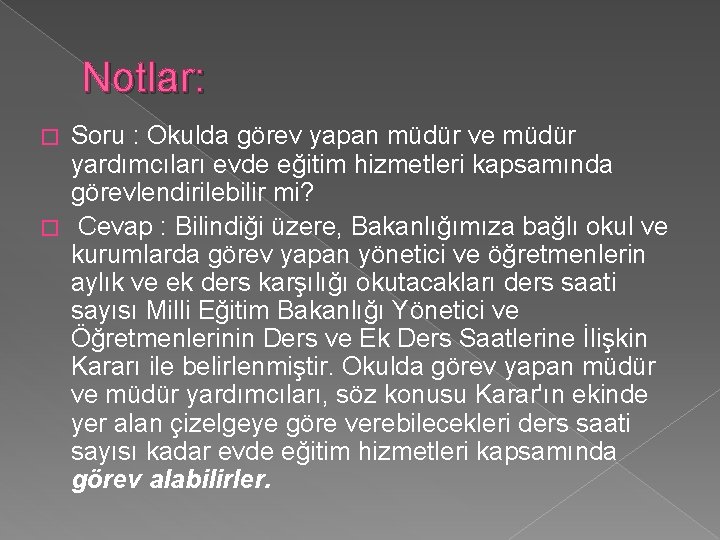 Notlar:

Soru : Okulda görev yapan müdür ve müdür yardımcıları evde eğitim hizmetleri kapsamında görevlendirilebilir mi?

Cevap : Bilindiği üzere, Bakanlığımıza bağlı okul ve kurumlarda görev yapan yönetici ve öğretmenlerin aylık ve ek ders karşılığı okutacakları ders saati sayısı Milli Eğitim Bakanlığı Yönetici ve Öğretmenlerinin Ders ve Ek Ders Saatlerine İlişkin Kararı ile belirlenmiştir. Okulda görev yapan müdür ve müdür yardımcıları, söz konusu Karar'ın ekinde yer alan çizelgeye göre verebilecekleri ders saati sayısı kadar evde eğitim hizmetleri kapsamında görev alabilirler.